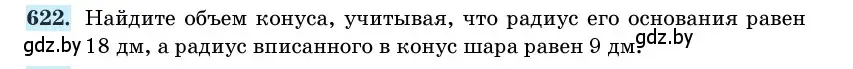 622. Найдите объем конуса, учитывая, что радиус его основания равен 18 дм, а радиус вписанного в конус шара равен 9 дм.

gdz.by
gdz.by